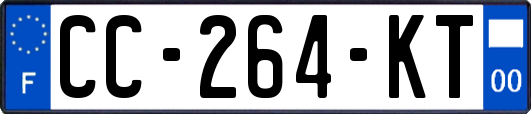 F
CC-264-KT
00